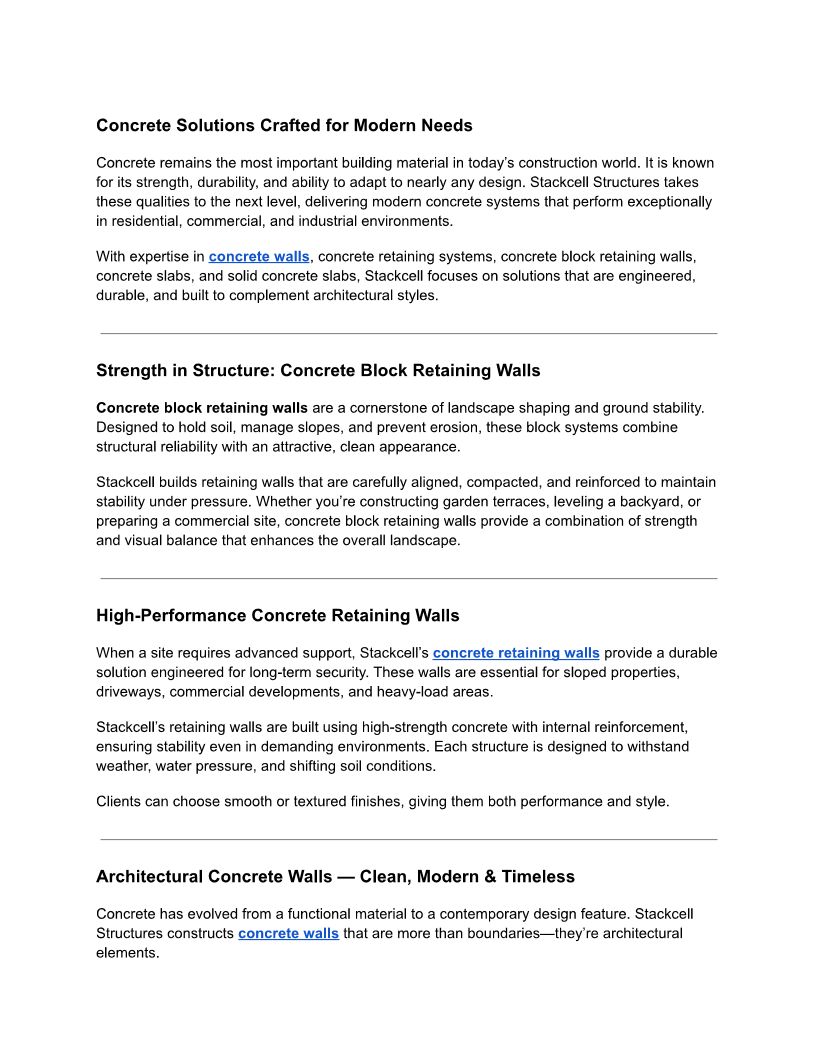 Concrete Solutions Crafted for Modern Needs

Concrete remains the most important building material in today's construction world. It is known for its strength, durability, and ability to adapt to nearly any design. Stackcell Structures takes these qualities to the next level, delivering modern concrete systems that perform exceptionally in residential, commercial, and industrial environments.

With expertise in concrete walls, concrete retaining systems, concrete block retaining walls, concrete slabs, and solid concrete slabs, Stackcell focuses on solutions that are engineered, durable, and built to complement architectural styles.

Strength in Structure: Concrete Block Retaining Walls

Concrete block retaining walls are a cornerstone of landscape shaping and ground stability. Designed to hold soil, manage slopes, and prevent erosion, these block systems combine structural reliability with an attractive, clean appearance.

Stackcell builds retaining walls that are carefully aligned, compacted, and reinforced to maintain stability under pressure. Whether you're constructing garden terraces, leveling a backyard, or preparing a commercial site, concrete block retaining walls provide a combination of strength and visual balance that enhances the overall landscape.

High-Performance Concrete Retaining Walls

When a site requires advanced support, Stackcell's concrete retaining walls provide a durable solution engineered for long-term security. These walls are essential for sloped properties, driveways, commercial developments, and heavy-load areas.

Stackcell's retaining walls are built using high-strength concrete with internal reinforcement, ensuring stability even in demanding environments. Each structure is designed to withstand weather, water pressure, and shifting soil conditions.

Clients can choose smooth or textured finishes, giving them both performance and style.

Architectural Concrete Walls — Clean, Modern & Timeless

Concrete has evolved from a functional material to a contemporary design feature. Stackcell Structures constructs concrete walls that are more than boundaries—they're architectural elements.